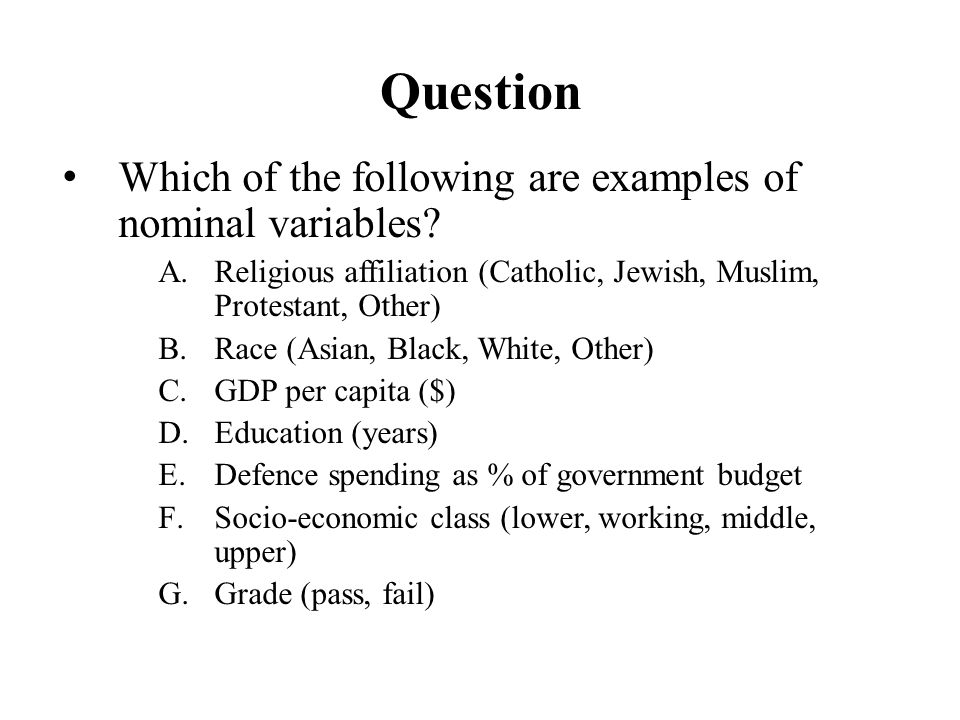 Question

• Which of the following are examples of nominal variables?

A. Religious affiliation (Catholic, Jewish, Muslim, Protestant, Other)
B. Race (Asian, Black, White, Other)
C. GDP per capita (\$)
D. Education (years)
E. Defence spending as % of government budget
F. Socio-economic class (lower, working, middle, upper)
G. Grade (pass, fail)